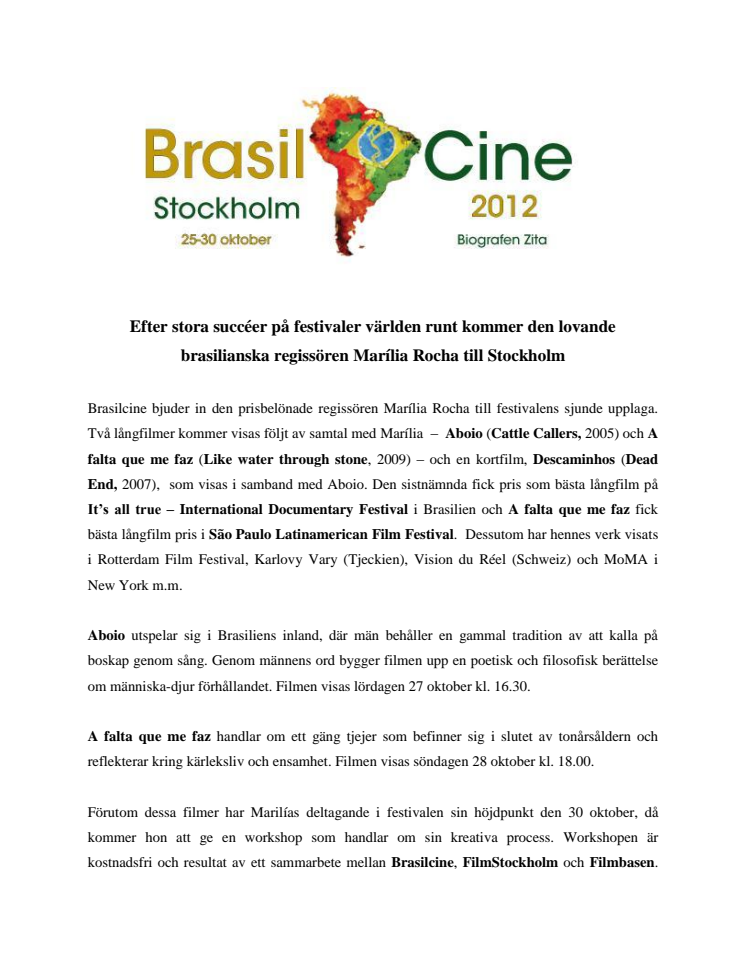 Brasil Cine
Stockholm
25-30 oktober
2012
Biografen Zita

Efter stora succéer på festivaler världen runt kommer den lovande brasilianska regissören Marília Rocha till Stockholm

Brasilcine bjuder in den prisbelönade regissören Marília Rocha till festivalens sjunde upplaga. Två långfilmer kommer visas följt av samtal med Marília – Aboio (Cattle Callers, 2005) och A falta que me faz (Like water through stone, 2009) – och en kortfilm, Descaminhos (Dead End, 2007), som visas i samband med Aboio. Den sistnämnda fick pris som bästa långfilm på It's all true – International Documentary Festival i Brasilien och A falta que me faz fick bästa långfilm pris i São Paulo Latinamerican Film Festival. Dessutom har hennes verk visats i Rotterdam Film Festival, Karlovy Vary (Tjeckien), Vision du Réel (Schweiz) och MoMA i New York m.m.

Aboio utspelar sig i Brasiliens inland, där män behåller en gammal tradition av att kalla på boskap genom sång. Genom männens ord bygger filmen upp en poetisk och filosofisk berättelse om människa-djur förhållandet. Filmen visas lördagen 27 oktober kl. 16.30.

A falta que me faz handlar om ett gäng tjejer som befinner sig i slutet av tonårsåldern och reflekterar kring kärleksliv och ensamhet. Filmen visas söndagen 28 oktober kl. 18.00.

Förutom dessa filmer har Marilías deltagande i festivalen sin höjdpunkt den 30 oktober, då kommer hon att ge en workshop som handlar om sin kreativa process. Workshopen är kostnadsfri och resultat av ett sammarbete mellan Brasilcine, FilmStockholm och Filmbasen.